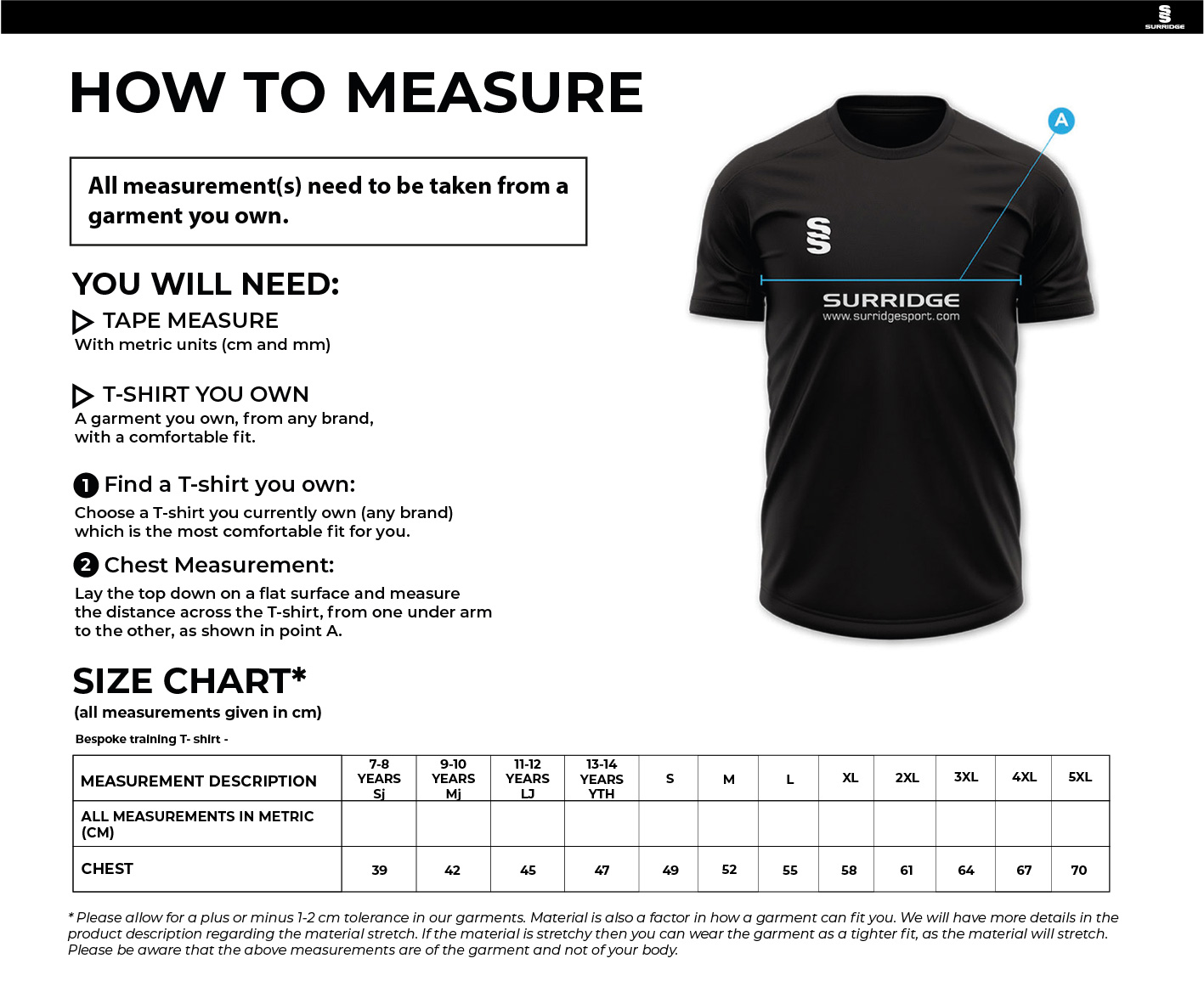 SURRIDGE

HOW TO MEASURE

All measurement(s) need to be taken from a garment you own.

YOU WILL NEED:

TAPE MEASURE
With metric units (cm and mm)

T-SHIRT YOU OWN
A garment you own, from any brand, with a comfortable fit.

1 Find a T-shirt you own:
Choose a T-shirt you currently own (any brand) which is the most comfortable fit for you.

2 Chest Measurement:
Lay the top down on a flat surface and measure the distance across the T-shirt, from one under arm to the other, as shown in point A.

A

SURRIDGE
www.surridgesport.com

SIZE CHART*
(all measurements given in cm)

Bespoke training T- shirt -

| MEASUREMENT DESCRIPTION | 7-8 YEARS Sj | 9-10 YEARS Mj | 11-12 YEARS LJ | 13-14 YEARS YTH | S | M | L | XL | 2XL | 3XL | 4XL | 5XL |
|---|---|---|---|---|---|---|---|---|---|---|---|---|
| ALL MEASUREMENTS IN METRIC (CM) | | | | | | | | | | | | |
| CHEST | 39 | 42 | 45 | 47 | 49 | 52 | 55 | 58 | 61 | 64 | 67 | 70 |

* Please allow for a plus or minus 1-2 cm tolerance in our garments. Material is also a factor in how a garment can fit you. We will have more details in the product description regarding the material stretch. If the material is stretchy then you can wear the garment as a tighter fit, as the material will stretch. Please be aware that the above measurements are of the garment and not of your body.